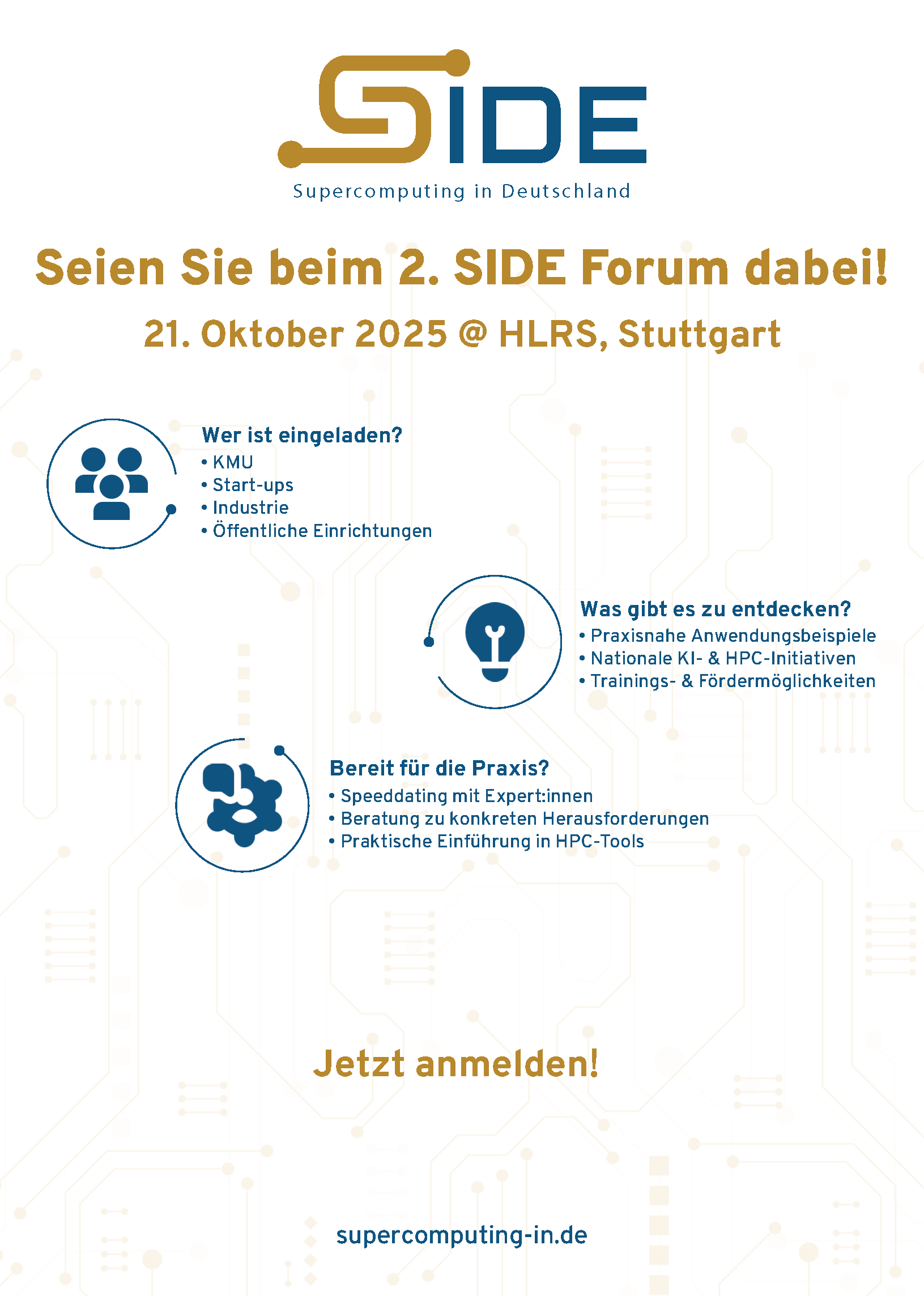 SIDE
Supercomputing in Deutschland

Seien Sie beim 2. SIDE Forum dabei!

21. Oktober 2025 @ HLRS, Stuttgart

Wer ist eingeladen?
• KMU
• Start-ups
• Industrie
• Öffentliche Einrichtungen

Was gibt es zu entdecken?
• Praxisnahe Anwendungsbeispiele
• Nationale KI- & HPC-Initiativen
• Trainings- & Fördermöglichkeiten

Bereit für die Praxis?
• Speeddating mit Expert:innen
• Beratung zu konkreten Herausforderungen
• Praktische Einführung in HPC-Tools

Jetzt anmelden!

supercomputing-in.de